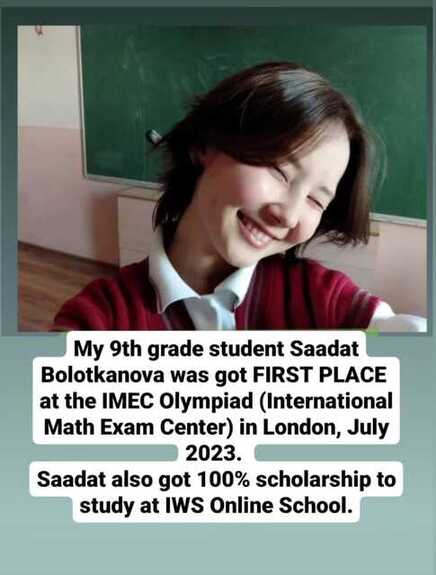 My 9th grade student Saadat Bolotkanova was got FIRST PLACE at the IMEC Olympiad (International Math Exam Center) in London, July 2023.
Saadat also got 100% scholarship to study at IWS Online School.